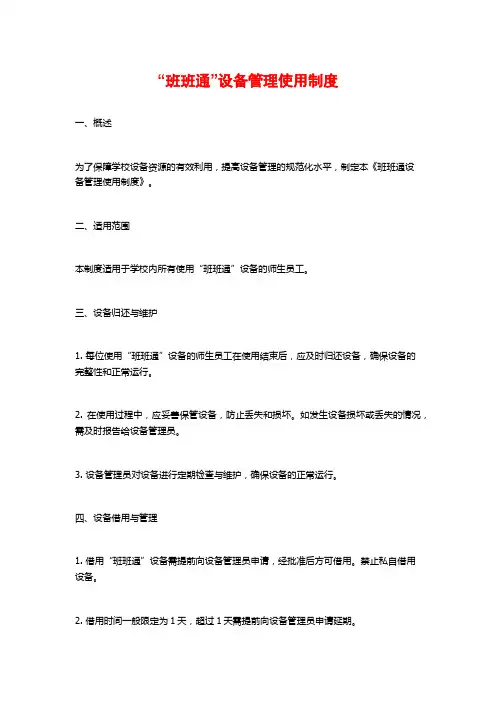 “班班通”设备管理使用制度

一、概述

为了保障学校设备资源的有效利用，提高设备管理的规范化水平，制定本《班班通设备管理使用制度》。

二、适用范围

本制度适用于学校内所有使用“班班通”设备的师生员工。

三、设备归还与维护

1. 每位使用“班班通”设备的师生员工在使用结束后，应及时归还设备，确保设备的完整性和正常运行。

2. 在使用过程中，应妥善保管设备，防止丢失和损坏。如发生设备损坏或丢失的情况，需及时报告给设备管理员。

3. 设备管理员对设备进行定期检查与维护，确保设备的正常运行。

四、设备借用与管理

1. 借用“班班通”设备需提前向设备管理员申请，经批准后方可借用。禁止私自借用设备。

2. 借用时间一般限定为 1 天，超过 1 天需提前向设备管理员申请延期。